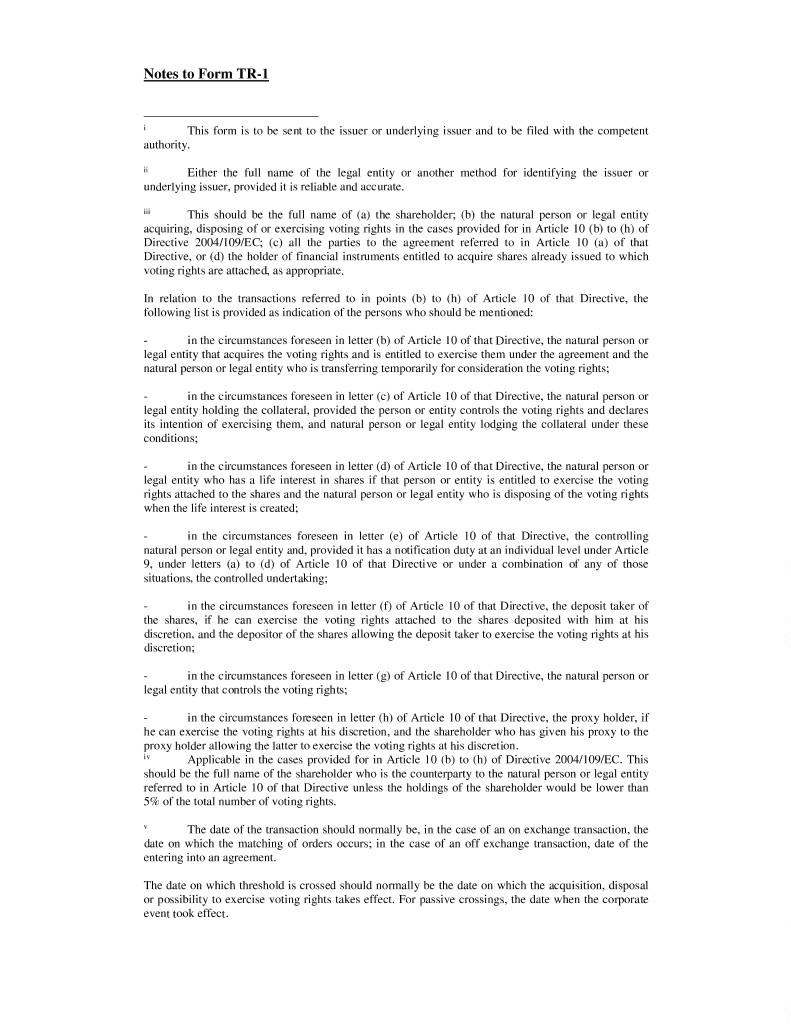 Notes to Form TR-1

i This form is to be sent to the issuer or underlying issuer and to be filed with the competent authority.

ii Either the full name of the legal entity or another method for identifying the issuer or underlying issuer, provided it is reliable and accurate.

iii This should be the full name of (a) the shareholder; (b) the natural person or legal entity acquiring, disposing of or exercising voting rights in the cases provided for in Article 10 (b) to (h) of Directive 2004/109/EC; (c) all the parties to the agreement referred to in Article 10 (a) of that Directive, or (d) the holder of financial instruments entitled to acquire shares already issued to which voting rights are attached, as appropriate.

In relation to the transactions referred to in points (b) to (h) of Article 10 of that Directive, the following list is provided as indication of the persons who should be mentioned:

- in the circumstances foreseen in letter (b) of Article 10 of that Directive, the natural person or legal entity that acquires the voting rights and is entitled to exercise them under the agreement and the natural person or legal entity who is transferring temporarily for consideration the voting rights;

- in the circumstances foreseen in letter (c) of Article 10 of that Directive, the natural person or legal entity holding the collateral, provided the person or entity controls the voting rights and declares its intention of exercising them, and natural person or legal entity lodging the collateral under these conditions;

- in the circumstances foreseen in letter (d) of Article 10 of that Directive, the natural person or legal entity who has a life interest in shares if that person or entity is entitled to exercise the voting rights attached to the shares and the natural person or legal entity who is disposing of the voting rights when the life interest is created;

- in the circumstances foreseen in letter (e) of Article 10 of that Directive, the controlling natural person or legal entity and, provided it has a notification duty at an individual level under Article 9, under letters (a) to (d) of Article 10 of that Directive or under a combination of any of those situations, the controlled undertaking;

- in the circumstances foreseen in letter (f) of Article 10 of that Directive, the deposit taker of the shares, if he can exercise the voting rights attached to the shares deposited with him at his discretion, and the depositor of the shares allowing the deposit taker to exercise the voting rights at his discretion;

- in the circumstances foreseen in letter (g) of Article 10 of that Directive, the natural person or legal entity that controls the voting rights;

- in the circumstances foreseen in letter (h) of Article 10 of that Directive, the proxy holder, if he can exercise the voting rights at his discretion, and the shareholder who has given his proxy to the proxy holder allowing the latter to exercise the voting rights at his discretion.
iv Applicable in the cases provided for in Article 10 (b) to (h) of Directive 2004/109/EC. This should be the full name of the shareholder who is the counterparty to the natural person or legal entity referred to in Article 10 of that Directive unless the holdings of the shareholder would be lower than 5% of the total number of voting rights.

v The date of the transaction should normally be, in the case of an on exchange transaction, the date on which the matching of orders occurs; in the case of an off exchange transaction, date of the entering into an agreement.

The date on which threshold is crossed should normally be the date on which the acquisition, disposal or possibility to exercise voting rights takes effect. For passive crossings, the date when the corporate event took effect.